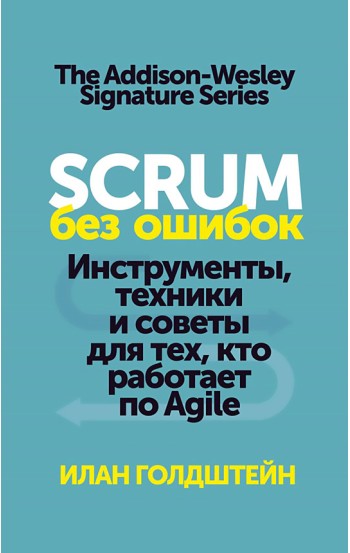 The Addison-Wesley Signature Series

SCRUM
без ошибок

Инструменты, техники и советы для тех, кто работает по Agile

ИЛАН ГОЛДШТЕЙН